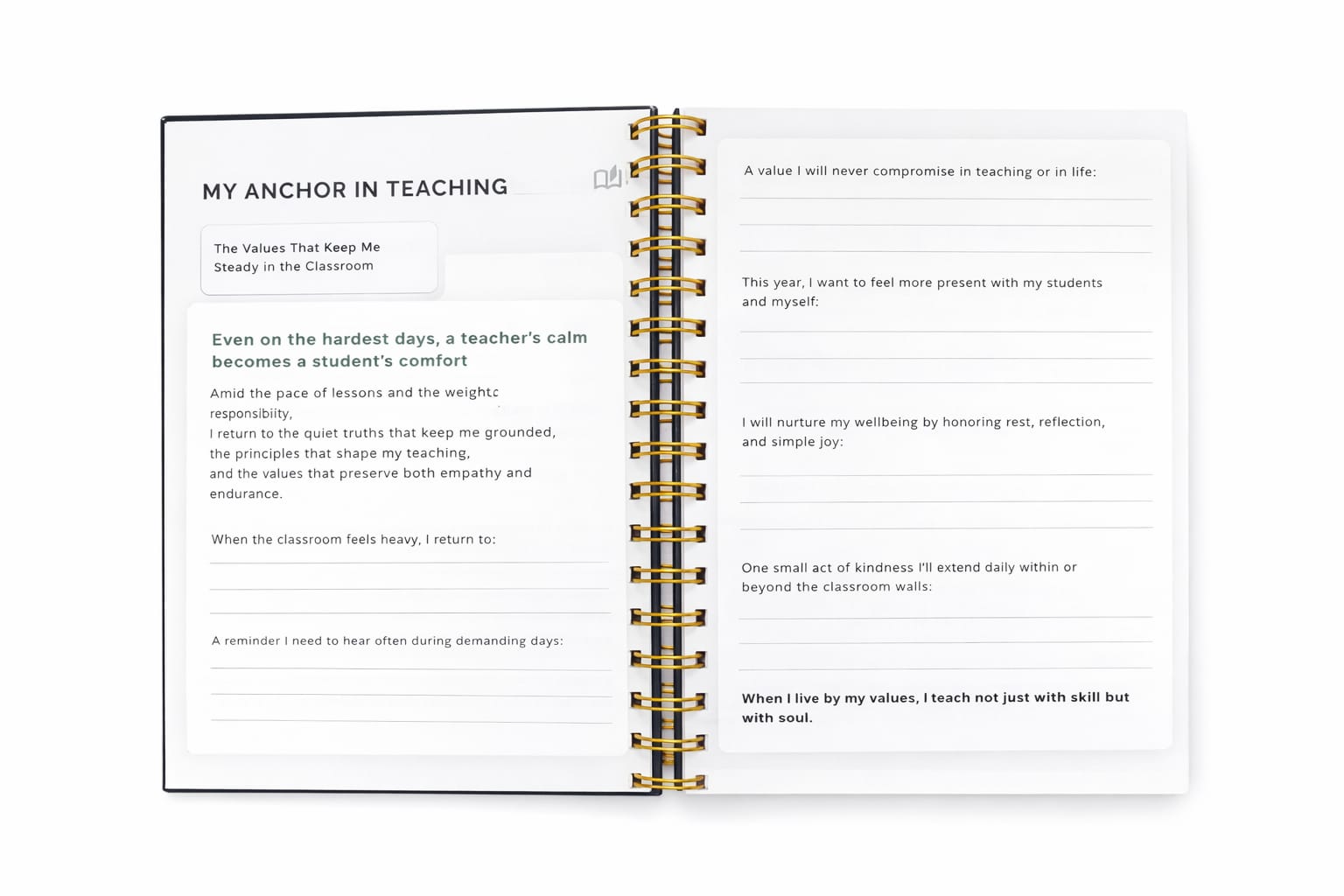 MY ANCHOR IN TEACHING

The Values That Keep Me Steady in the Classroom

Even on the hardest days, a teacher's calm becomes a student's comfort

Amid the pace of lessons and the weightc responsibiity,
I return to the quiet truths that keep me grounded,
the principles that shape my teaching,
and the values that preserve both empathy and endurance.

When the classroom feels heavy, I return to:
____
____
____

A reminder I need to hear often during demanding days:
____
____
____

A value I will never compromise in teaching or in life:
____
____
____

This year, I want to feel more present with my students and myself:
____
____
____

I will nurture my wellbeing by honoring rest, reflection, and simple joy:
____
____
____

One small act of kindness I'll extend daily within or beyond the classroom walls:
____
____
____

When I live by my values, I teach not just with skill but with soul.